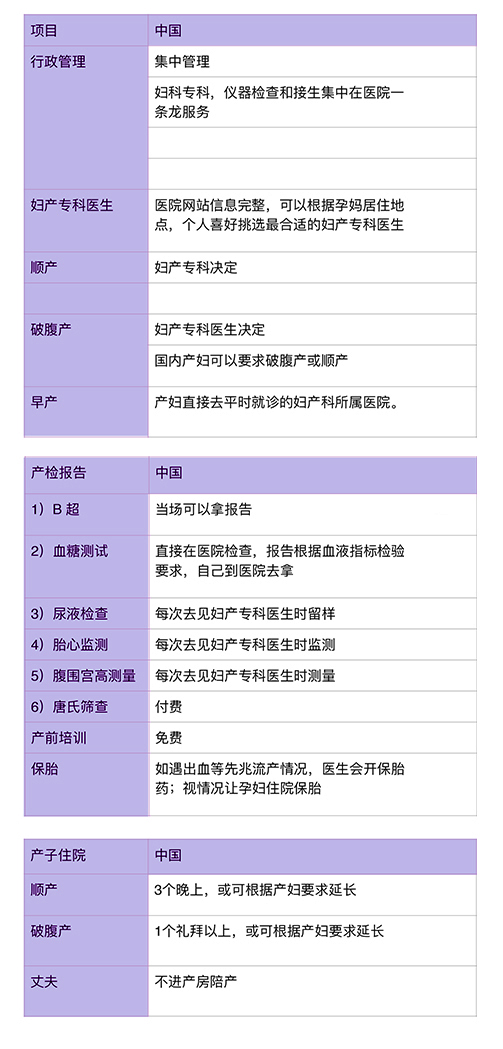 | 项目 | 中国 |
|---|---|
| 行政管理 | 集中管理 |
| | 妇科专科，仪器检查和接生集中在医院一条龙服务 |
| | |
| | |
| 妇产专科医生 | 医院网站信息完整，可以根据孕妈居住地点，个人喜好挑选最合适的妇产专科医生 |
| 顺产 | 妇产专科决定 |
| | |
| 破腹产 | 妇产专科医生决定 |
| | 国内产妇可以要求破腹产或顺产 |
| 早产 | 产妇直接去平时就诊的妇产科所属医院。 |

| 产检报告 | 中国 |
|---|---|
| 1）B 超 | 当场可以拿报告 |
| 2）血糖测试 | 直接在医院检查，报告根据血液指标检验要求，自己到医院去拿 |
| 3）尿液检查 | 每次去见妇产专科医生时留样 |
| 4）胎心监测 | 每次去见妇产专科医生时监测 |
| 5）腹围宫高测量 | 每次去见妇产专科医生时测量 |
| 6）唐氏筛查 | 付费 |
| 产前培训 | 免费 |
| 保胎 | 如遇出血等先兆流产情况，医生会开保胎药；视情况让孕妇住院保胎 |

| 产子住院 | 中国 |
|---|---|
| 顺产 | 3个晚上，或可根据产妇要求延长 |
| 破腹产 | 1个礼拜以上，或可根据产妇要求延长 |
| 丈夫 | 不进产房陪产 |